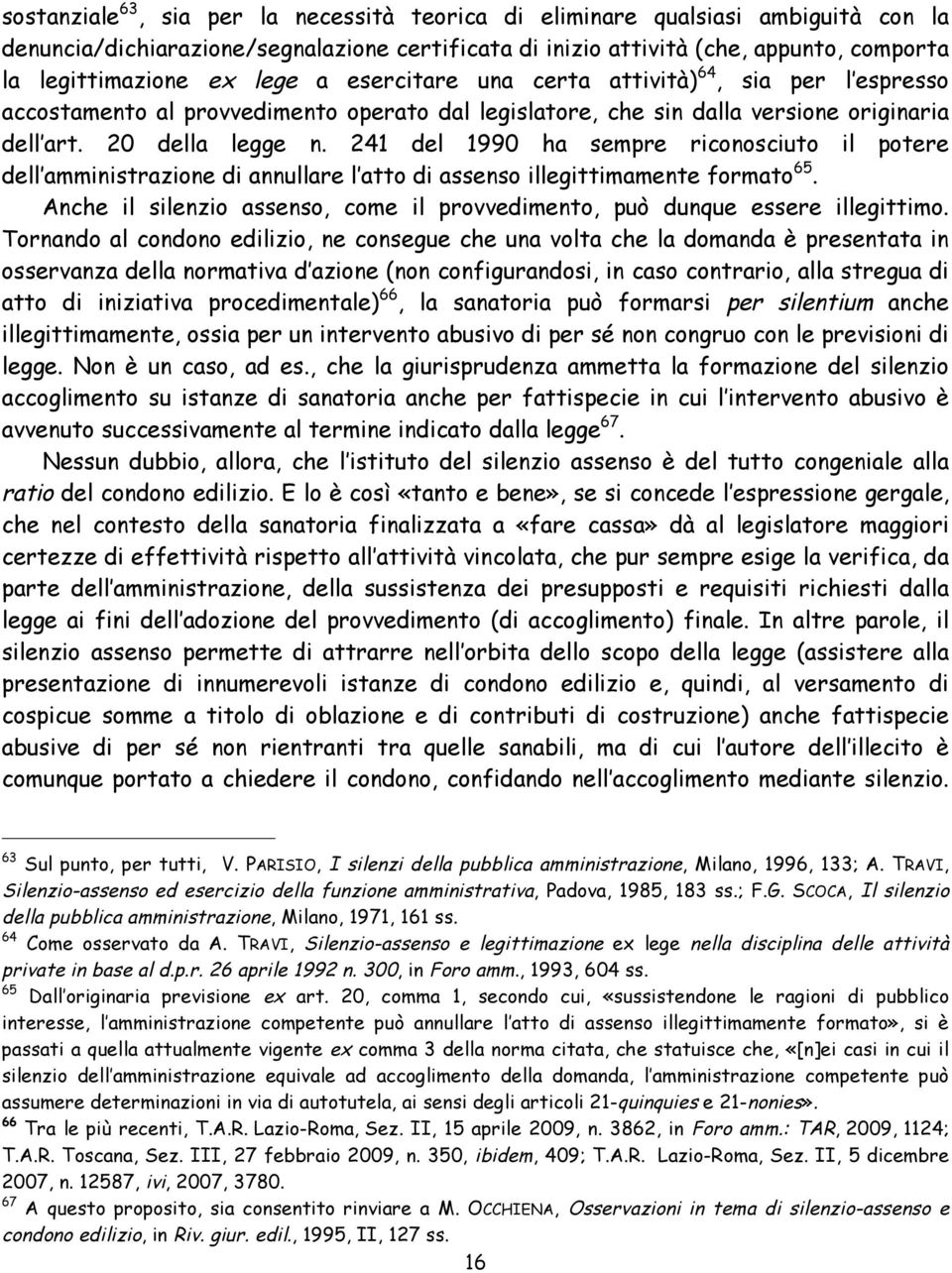 sostanziale$^{63}$, sia per la necessità teorica di eliminare qualsiasi ambiguità con la denuncia/dichiarazione/segnalazione certificata di inizio attività (che, appunto, comporta la legittimazione ex lege a esercitare una certa attività)$^{64}$, sia per l'espresso accostamento al provvedimento operato dal legislatore, che sin dalla versione originaria dell'art. 20 della legge n. 241 del 1990 ha sempre riconosciuto il potere dell'amministrazione di annullare l'atto di assenso illegittimamente formato$^{65}$.

Anche il silenzio assenso, come il provvedimento, può dunque essere illegittimo. Tornando al condono edilizio, ne consegue che una volta che la domanda è presentata in osservanza della normativa d'azione (non configurandosi, in caso contrario, alla stregua di atto di iniziativa procedimentale)$^{66}$, la sanatoria può formarsi per silentium anche illegittimamente, ossia per un intervento abusivo di per sé non congruo con le previsioni di legge. Non è un caso, ad es., che la giurisprudenza ammetta la formazione del silenzio accoglimento su istanze di sanatoria anche per fattispecie in cui l'intervento abusivo è avvenuto successivamente al termine indicato dalla legge$^{67}$.

Nessun dubbio, allora, che l'istituto del silenzio assenso è del tutto congeniale alla ratio del condono edilizio. E lo è così «tanto e bene», se si concede l'espressione gergale, che nel contesto della sanatoria finalizzata a «fare cassa» dà al legislatore maggiori certezze di effettività rispetto all'attività vincolata, che pur sempre esige la verifica, da parte dell'amministrazione, della sussistenza dei presupposti e requisiti richiesti dalla legge ai fini dell'adozione del provvedimento (di accoglimento) finale. In altre parole, il silenzio assenso permette di attrarre nell'orbita dello scopo della legge (assistere alla presentazione di innumerevoli istanze di condono edilizio e, quindi, al versamento di cospicue somme a titolo di oblazione e di contributi di costruzione) anche fattispecie abusive di per sé non rientranti tra quelle sanabili, ma di cui l'autore dell'illecito è comunque portato a chiedere il condono, confidando nell'accoglimento mediante silenzio.

$^{63}$ Sul punto, per tutti, V. PARISIO, I silenzi della pubblica amministrazione, Milano, 1996, 133; A. TRAVI, Silenzio-assenso ed esercizio della funzione amministrativa, Padova, 1985, 183 ss.; F.G. SCOCA, Il silenzio della pubblica amministrazione, Milano, 1971, 161 ss.
$^{64}$ Come osservato da A. TRAVI, Silenzio-assenso e legittimazione ex lege nella disciplina delle attività private in base al d.p.r. 26 aprile 1992 n. 300, in Foro amm., 1993, 604 ss.
$^{65}$ Dall'originaria previsione ex art. 20, comma 1, secondo cui, «sussistendone le ragioni di pubblico interesse, l'amministrazione competente può annullare l'atto di assenso illegittimamente formato», si è passati a quella attualmente vigente ex comma 3 della norma citata, che statuisce che, «[n]ei casi in cui il silenzio dell'amministrazione equivale ad accoglimento della domanda, l'amministrazione competente può assumere determinazioni in via di autotutela, ai sensi degli articoli 21-quinquies e 21-nonies».
$^{66}$ Tra le più recenti, T.A.R. Lazio-Roma, Sez. II, 15 aprile 2009, n. 3862, in Foro amm.: TAR, 2009, 1124; T.A.R. Toscana, Sez. III, 27 febbraio 2009, n. 350, ibidem, 409; T.A.R. Lazio-Roma, Sez. II, 5 dicembre 2007, n. 12587, ivi, 2007, 3780.
$^{67}$ A questo proposito, sia consentito rinviare a M. OCCHIENA, Osservazioni in tema di silenzio-assenso e condono edilizio, in Riv. giur. edil., 1995, II, 127 ss.

16